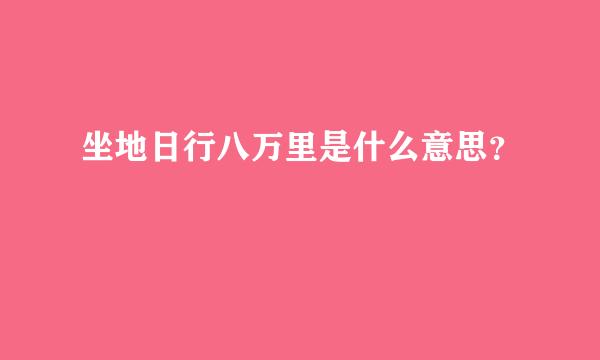 坐地日行八万里是什么意思？